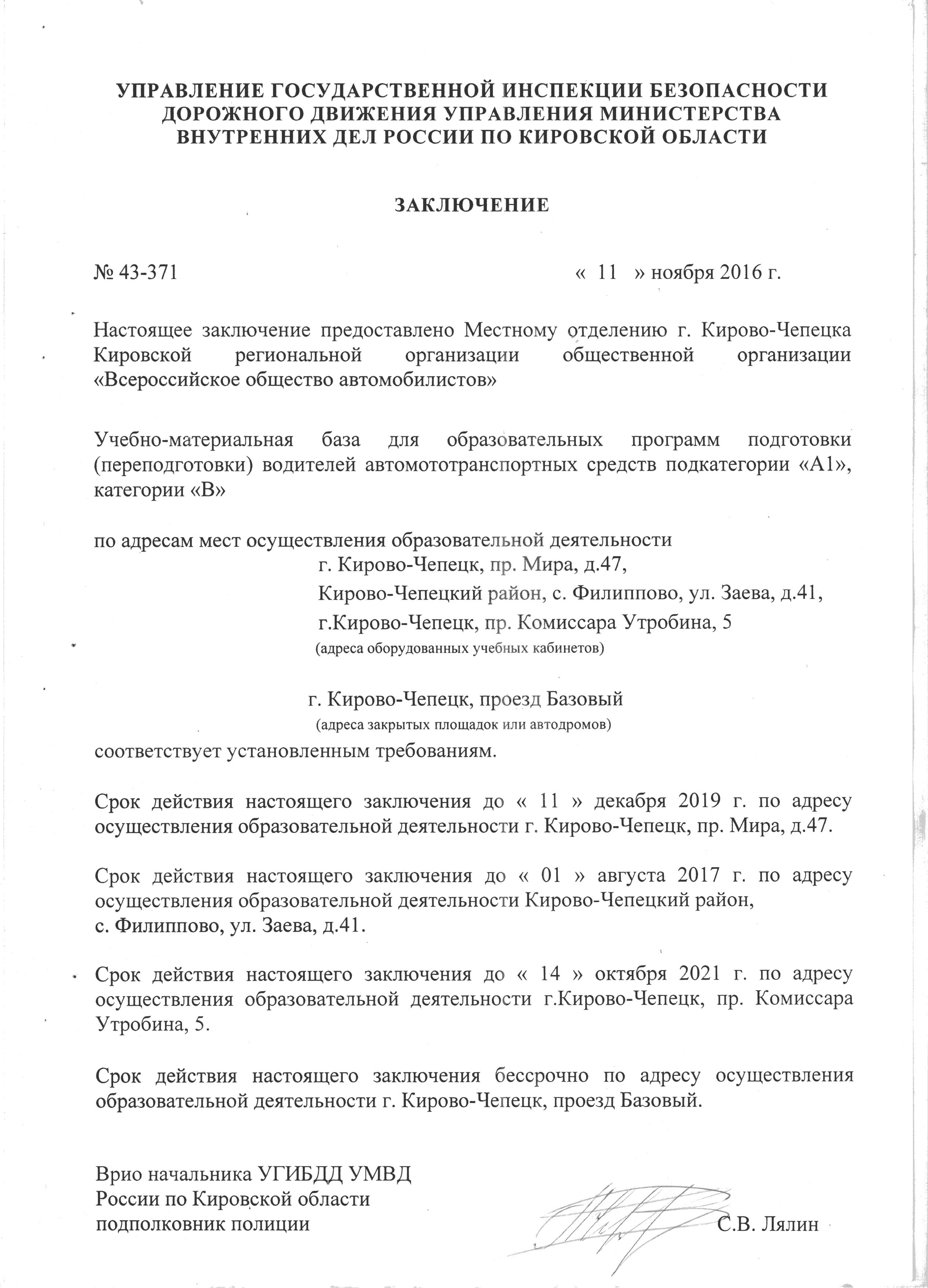 УПРАВЛЕНИЕ ГОСУДАРСТВЕННОЙ ИНСПЕКЦИИ БЕЗОПАСНОСТИ ДОРОЖНОГО ДВИЖЕНИЯ УПРАВЛЕНИЯ МИНИСТЕРСТВА ВНУТРЕННИХ ДЕЛ РОССИИ ПО КИРОВСКОЙ ОБЛАСТИ

ЗАКЛЮЧЕНИЕ

№ 43-371 « 11 » ноября 2016 г.

Настоящее заключение предоставлено Местному отделению г. Кирово-Чепецка Кировской региональной организации общественной организации «Всероссийское общество автомобилистов»

Учебно-материальная база для образовательных программ подготовки (переподготовки) водителей автомототранспортных средств подкатегории «А1», категории «В»

по адресам мест осуществления образовательной деятельности
г. Кирово-Чепецк, пр. Мира, д.47,
Кирово-Чепецкий район, с. Филиппово, ул. Заева, д.41,
г.Кирово-Чепецк, пр. Комиссара Утробина, 5
(адреса оборудованных учебных кабинетов)

г. Кирово-Чепецк, проезд Базовый
(адреса закрытых площадок или автодромов)
соответствует установленным требованиям.

Срок действия настоящего заключения до « 11 » декабря 2019 г. по адресу осуществления образовательной деятельности г. Кирово-Чепецк, пр. Мира, д.47.

Срок действия настоящего заключения до « 01 » августа 2017 г. по адресу осуществления образовательной деятельности Кирово-Чепецкий район, с. Филиппово, ул. Заева, д.41.

Срок действия настоящего заключения до « 14 » октября 2021 г. по адресу осуществления образовательной деятельности г.Кирово-Чепецк, пр. Комиссара Утробина, 5.

Срок действия настоящего заключения бессрочно по адресу осуществления образовательной деятельности г. Кирово-Чепецк, проезд Базовый.

Врио начальника УГИБДД УМВД
России по Кировской области
подполковник полиции С.В. Лялин